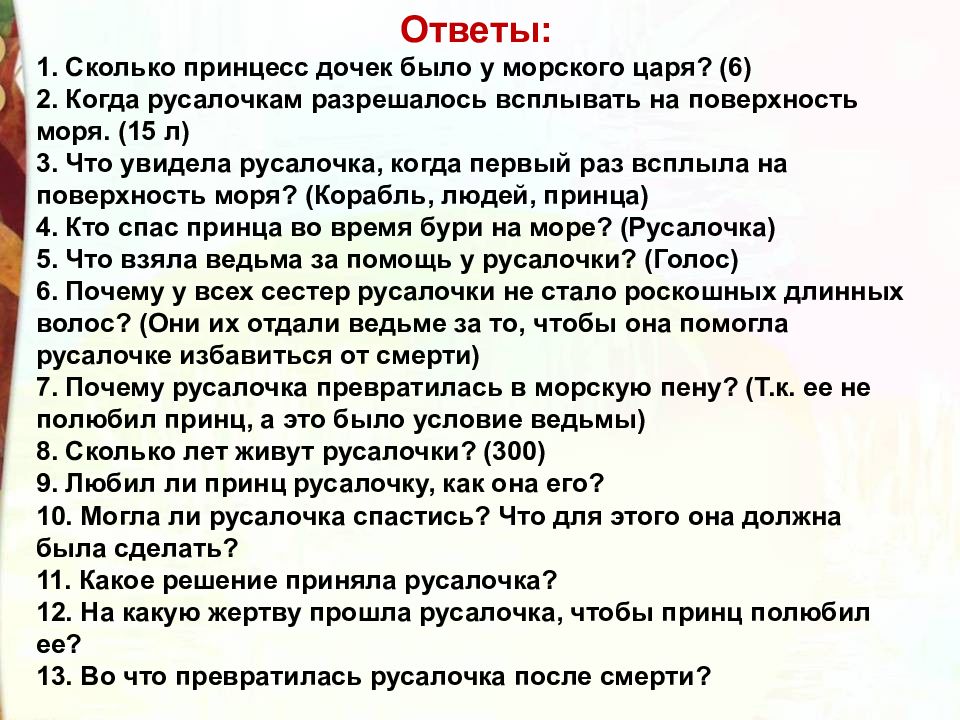 Ответы:

1. Сколько принцесс дочек было у морского царя? (6)
2. Когда русалочкам разрешалось всплывать на поверхность моря. (15 л)
3. Что увидела русалочка, когда первый раз всплыла на поверхность моря? (Корабль, людей, принца)
4. Кто спас принца во время бури на море? (Русалочка)
5. Что взяла ведьма за помощь у русалочки? (Голос)
6. Почему у всех сестер русалочки не стало роскошных длинных волос? (Они их отдали ведьме за то, чтобы она помогла русалочке избавиться от смерти)
7. Почему русалочка превратилась в морскую пену? (Т.к. ее не полюбил принц, а это было условие ведьмы)
8. Сколько лет живут русалочки? (300)
9. Любил ли принц русалочку, как она его?
10. Могла ли русалочка спастись? Что для этого она должна была сделать?
11. Какое решение приняла русалочка?
12. На какую жертву прошла русалочка, чтобы принц полюбил ее?
13. Во что превратилась русалочка после смерти?